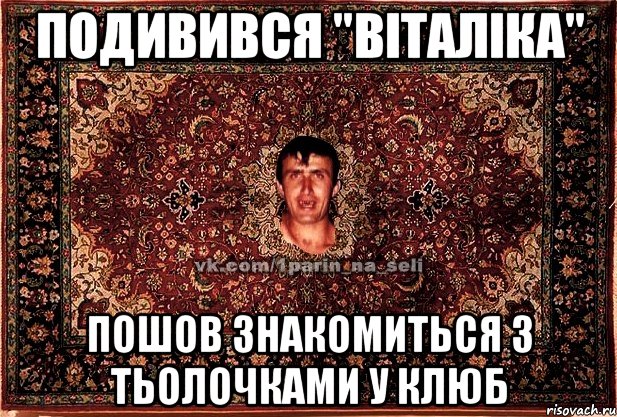 ПОДИВИВСЯ "ВІТАЛІКА"

vk.com/1parin_na_seli

ПОШОВ ЗНАКОМИТЬСЯ З ТЬОЛОЧКАМИ У КЛЮБ

risovach.ru